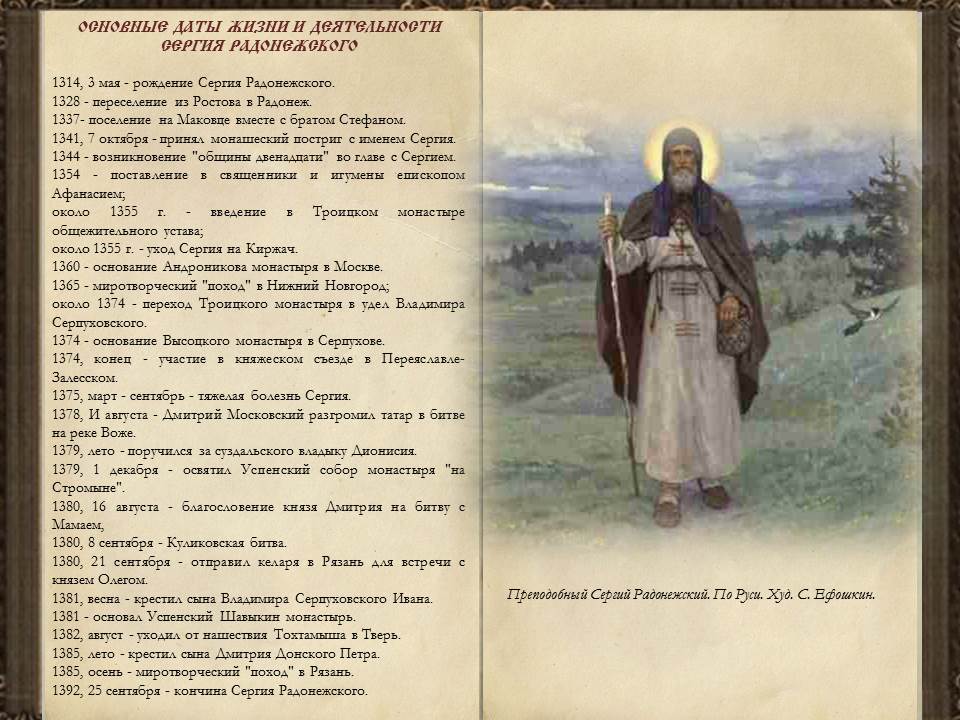 ОСНОВНЫЕ ДАТЫ ЖИЗНИ И ДЕЯТЕЛЬНОСТИ СЕРГИЯ РАДОНЕЖСКОГО

1314, 3 мая - рождение Сергия Радонежского.
1328 - переселение из Ростова в Радонеж.
1337- поселение на Маковце вместе с братом Стефаном.
1341, 7 октября - принял монашеский постриг с именем Сергия.
1344 - возникновение "общины двенадцати" во главе с Сергием.
1354 - поставление в священники и игумены епископом Афанасием;
около 1355 г. - введение в Троицком монастыре общежительного устава;
около 1355 г. - уход Сергия на Киржач.
1360 - основание Андроникова монастыря в Москве.
1365 - миротворческий "поход" в Нижний Новгород;
около 1374 - переход Троицкого монастыря в удел Владимира Серпуховского.
1374 - основание Высоцкого монастыря в Серпухове.
1374, конец - участие в княжеском съезде в Переяславле-Залесском.
1375, март - сентябрь - тяжелая болезнь Сергия.
1378, И августа - Дмитрий Московский разгромил татар в битве на реке Воже.
1379, лето - поручился за суздальского владыку Дионисия.
1379, 1 декабря - освятил Успенский собор монастыря "на Стромыне".
1380, 16 августа - благословение князя Дмитрия на битву с Мамаем,
1380, 8 сентября - Куликовская битва.
1380, 21 сентября - отправил келаря в Рязань для встречи с князем Олегом.
1381, весна - крестил сына Владимира Серпуховского Ивана.
1381 - основал Успенский Шавыкин монастырь.
1382, август - уходил от нашествия Тохтамыша в Тверь.
1385, лето - крестил сына Дмитрия Донского Петра.
1385, осень - миротворческий "поход" в Рязань.
1392, 25 сентября - кончина Сергия Радонежского.

Преподобный Сергий Радонежский. По Руси. Худ. С. Ефошкин.